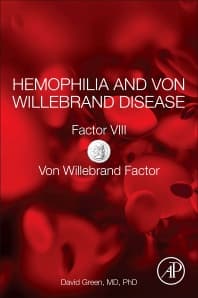 HEMOPHILIA AND VON WILLEBRAND DISEASE

Factor VIII

Von Willebrand Factor

AP

David Green, MD, PhD